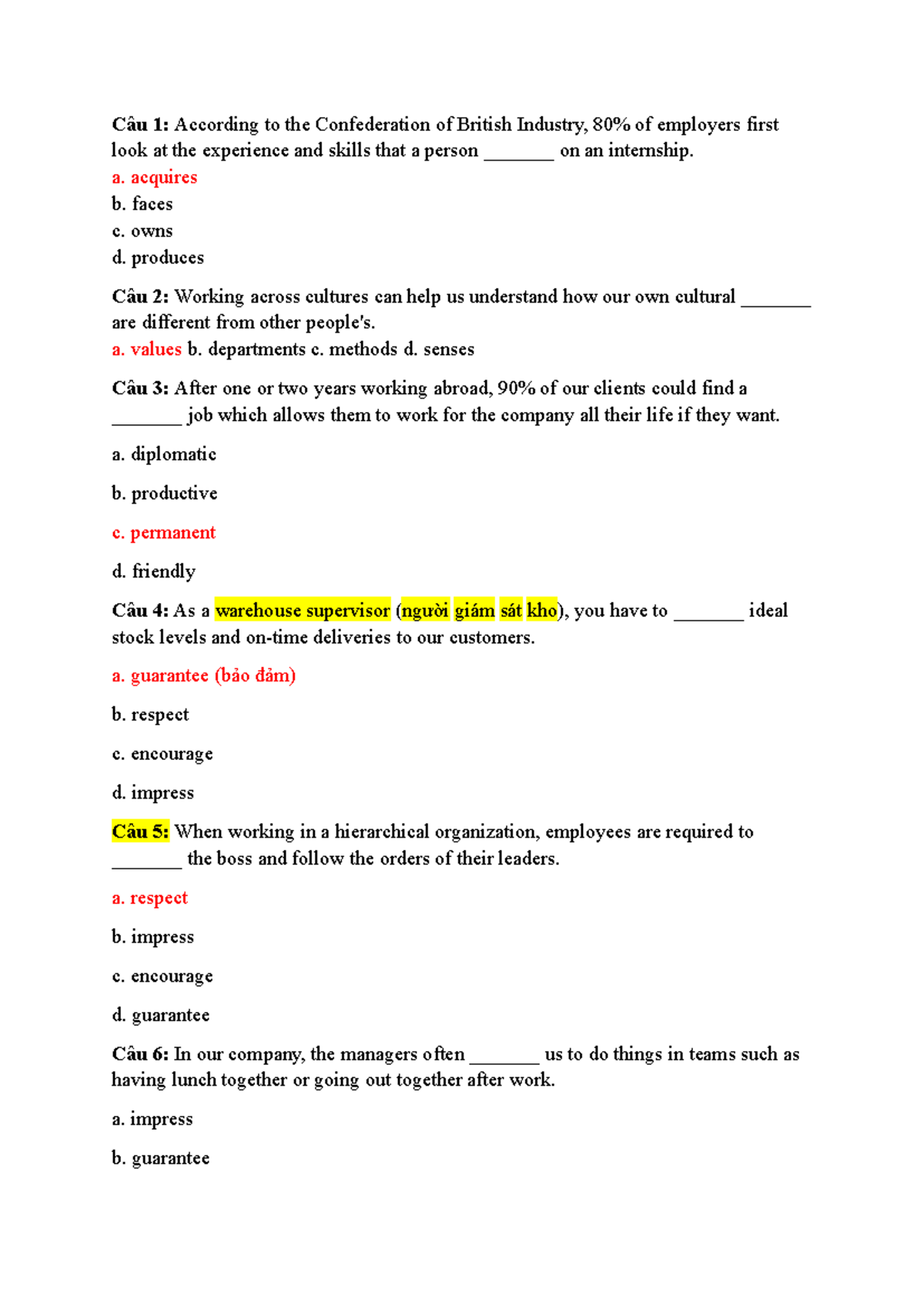 Câu 1: According to the Confederation of British Industry, 80% of employers first look at the experience and skills that a person _______ on an internship.
a. acquires
b. faces
c. owns
d. produces

Câu 2: Working across cultures can help us understand how our own cultural _______ are different from other people's.
a. values b. departments c. methods d. senses

Câu 3: After one or two years working abroad, 90% of our clients could find a _______ job which allows them to work for the company all their life if they want.

a. diplomatic

b. productive

c. permanent

d. friendly

Câu 4: As a warehouse supervisor (người giám sát kho), you have to _______ ideal stock levels and on-time deliveries to our customers.

a. guarantee (bảo đảm)

b. respect

c. encourage

d. impress

Câu 5: When working in a hierarchical organization, employees are required to _______ the boss and follow the orders of their leaders.

a. respect

b. impress

c. encourage

d. guarantee

Câu 6: In our company, the managers often _______ us to do things in teams such as having lunch together or going out together after work.

a. impress

b. guarantee